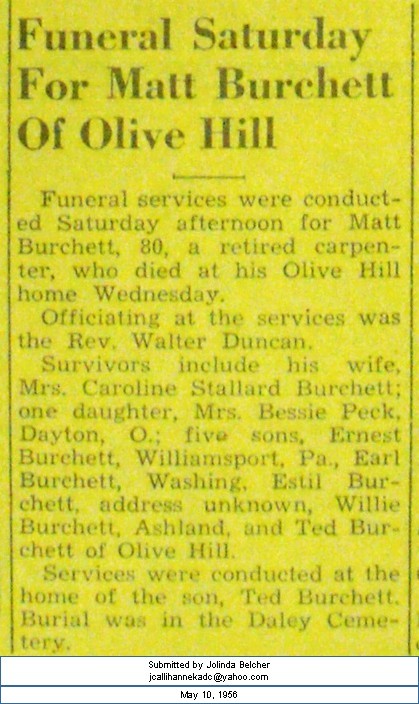 Funeral Saturday For Matt Burchett Of Olive Hill

Funeral services were conducted Saturday afternoon for Matt Burchett, 80, a retired carpenter, who died at his Olive Hill home Wednesday.

Officiating at the services was the Rev. Walter Duncan.

Survivors include his wife, Mrs. Caroline Stallard Burchett; one daughter, Mrs. Bessie Peck, Dayton, O.; five sons, Ernest Burchett, Williamsport, Pa., Earl Burchett, Washing, Estil Burchett, address unknown, Willie Burchett, Ashland, and Ted Burchett of Olive Hill.

Services were conducted at the home of the son, Ted Burchett. Burial was in the Daley Cemetery.

Submitted by Jolinda Belcher
jcallihannekadc@yahoo.com

May 10, 1956